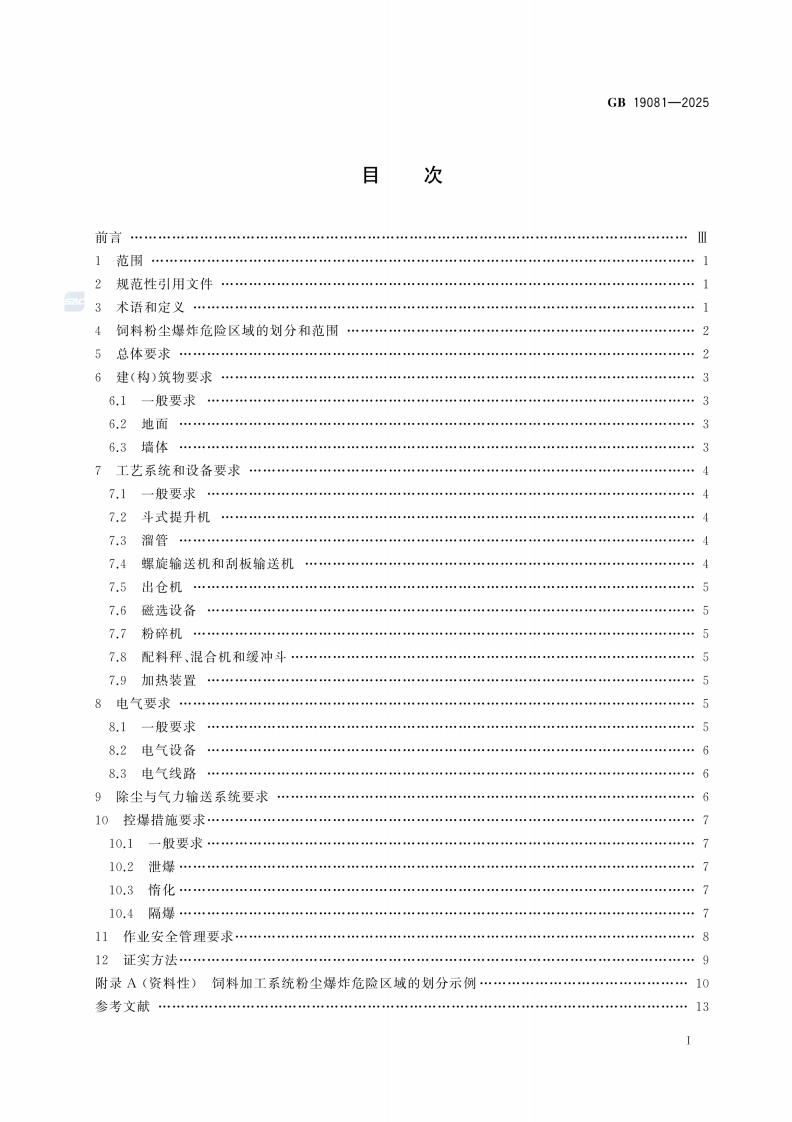 GB 19081—2025

目 次

前言 …… Ⅲ
1 范围 …… 1
2 规范性引用文件 …… 1
3 术语和定义 …… 1
4 饲料粉尘爆炸危险区域的划分和范围 …… 2
5 总体要求 …… 2
6 建(构)筑物要求 …… 3
6.1 一般要求 …… 3
6.2 地面 …… 3
6.3 墙体 …… 3
7 工艺系统和设备要求 …… 4
7.1 一般要求 …… 4
7.2 斗式提升机 …… 4
7.3 溜管 …… 4
7.4 螺旋输送机和刮板输送机 …… 4
7.5 出仓机 …… 5
7.6 磁选设备 …… 5
7.7 粉碎机 …… 5
7.8 配料秤、混合机和缓冲斗 …… 5
7.9 加热装置 …… 5
8 电气要求 …… 5
8.1 一般要求 …… 5
8.2 电气设备 …… 6
8.3 电气线路 …… 6
9 除尘与气力输送系统要求 …… 6
10 控爆措施要求 …… 7
10.1 一般要求 …… 7
10.2 泄爆 …… 7
10.3 惰化 …… 7
10.4 隔爆 …… 7
11 作业安全管理要求 …… 8
12 证实方法 …… 9
附录 A(资料性) 饲料加工系统粉尘爆炸危险区域的划分示例 …… 10
参考文献 …… 13

I